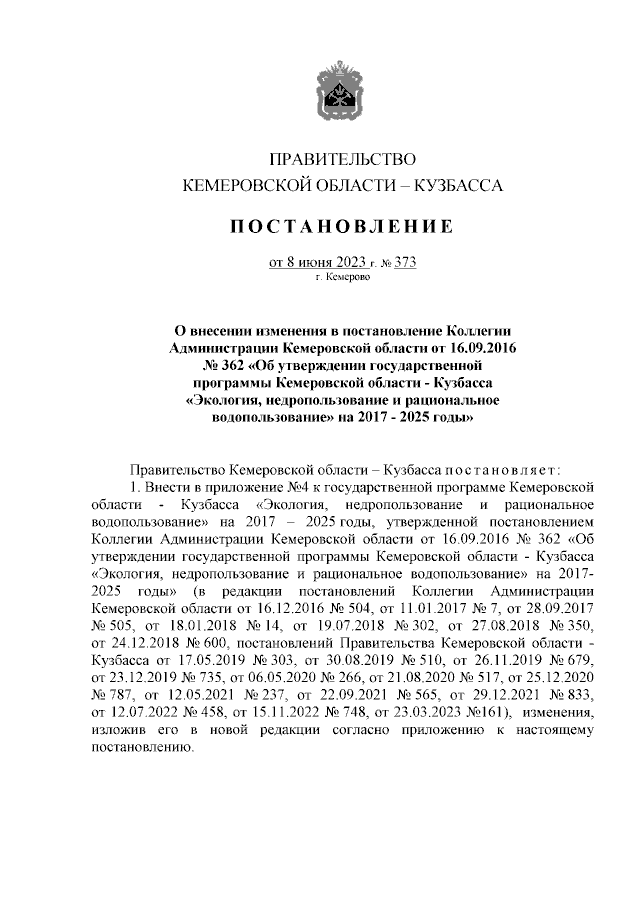 ПРАВИТЕЛЬСТВО
КЕМЕРОВСКОЙ ОБЛАСТИ – КУЗБАССА

ПОСТАНОВЛЕНИЕ

от 8 июня 2023 г. № 373
г. Кемерово

О внесении изменения в постановление Коллегии Администрации Кемеровской области от 16.09.2016 № 362 «Об утверждении государственной программы Кемеровской области - Кузбасса «Экология, недропользование и рациональное водопользование» на 2017 - 2025 годы»

Правительство Кемеровской области – Кузбасса постановляет:

1. Внести в приложение №4 к государственной программе Кемеровской области - Кузбасса «Экология, недропользование и рациональное водопользование» на 2017 – 2025 годы, утвержденной постановлением Коллегии Администрации Кемеровской области от 16.09.2016 № 362 «Об утверждении государственной программы Кемеровской области - Кузбасса «Экология, недропользование и рациональное водопользование» на 2017-2025 годы» (в редакции постановлений Коллегии Администрации Кемеровской области от 16.12.2016 № 504, от 11.01.2017 № 7, от 28.09.2017 № 505, от 18.01.2018 № 14, от 19.07.2018 № 302, от 27.08.2018 № 350, от 24.12.2018 № 600, постановлений Правительства Кемеровской области - Кузбасса от 17.05.2019 № 303, от 30.08.2019 № 510, от 26.11.2019 № 679, от 23.12.2019 № 735, от 06.05.2020 № 266, от 21.08.2020 № 517, от 25.12.2020 № 787, от 12.05.2021 № 237, от 22.09.2021 № 565, от 29.12.2021 № 833, от 12.07.2022 № 458, от 15.11.2022 № 748, от 23.03.2023 №161), изменения, изложив его в новой редакции согласно приложению к настоящему постановлению.